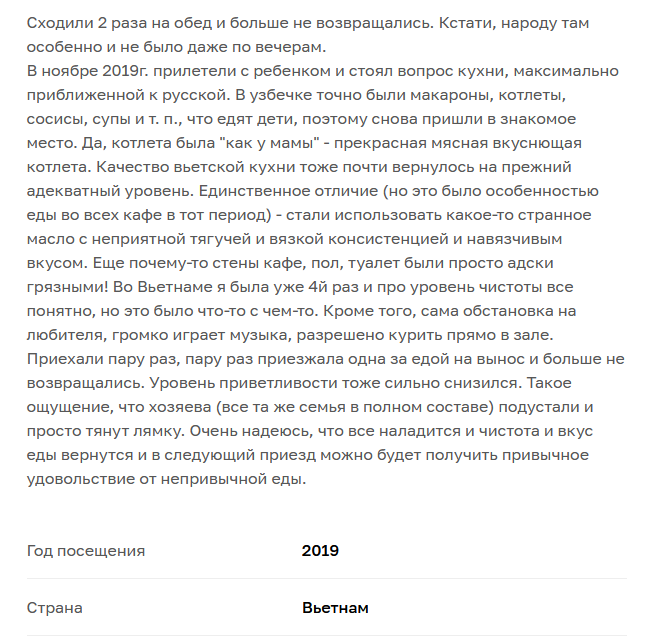 Сходили 2 раза на обед и больше не возвращались. Кстати, народу там особенно и не было даже по вечерам.
В ноябре 2019г. прилетели с ребенком и стоял вопрос кухни, максимально приближенной к русской. В узбечке точно были макароны, котлеты, сосисы, супы и т. п., что едят дети, поэтому снова пришли в знакомое место. Да, котлета была "как у мамы" - прекрасная мясная вкуснющая котлета. Качество вьетской кухни тоже почти вернулось на прежний адекватный уровень. Единственное отличие (но это было особенностью еды во всех кафе в тот период) - стали использовать какое-то странное масло с неприятной тягучей и вязкой консистенцией и навязчивым вкусом. Еще почему-то стены кафе, пол, туалет были просто адски грязными! Во Вьетнаме я была уже 4й раз и про уровень чистоты все понятно, но это было что-то с чем-то. Кроме того, сама обстановка на любителя, громко играет музыка, разрешено курить прямо в зале. Приехали пару раз, пару раз приезжала одна за едой на вынос и больше не возвращались. Уровень приветливости тоже сильно снизился. Такое ощущение, что хозяева (все та же семья в полном составе) подустали и просто тянут лямку. Очень надеюсь, что все наладится и чистота и вкус еды вернутся и в следующий приезд можно будет получить привычное удовольствие от непривычной еды.

| Год посещения | 2019 |
|---|---|
| Страна | Вьетнам |